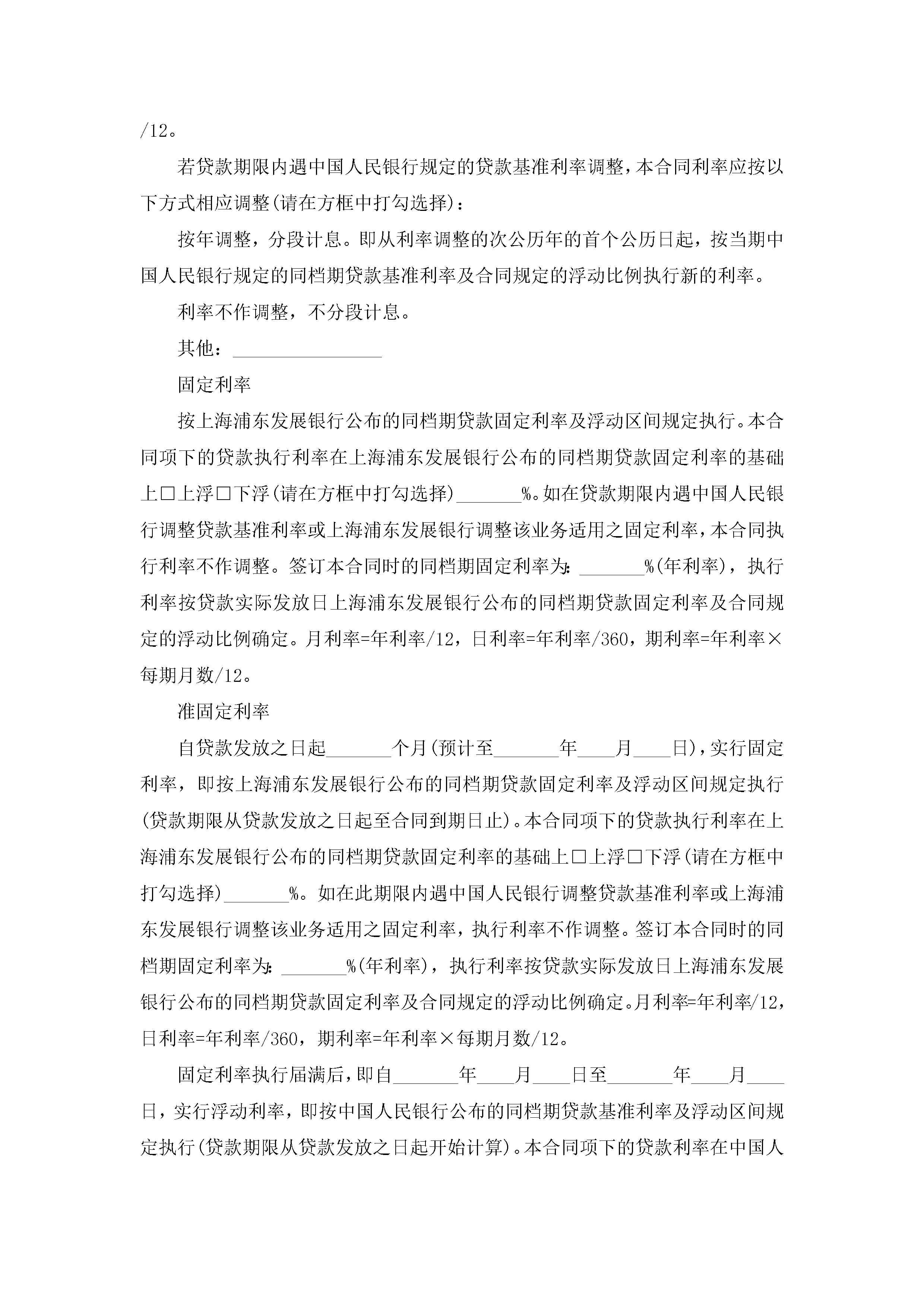 /12。

若贷款期限内遇中国人民银行规定的贷款基准利率调整，本合同利率应按以下方式相应调整(请在方框中打勾选择)：

按年调整，分段计息。即从利率调整的次公历年的首个公历日起，按当期中国人民银行规定的同档期贷款基准利率及合同规定的浮动比例执行新的利率。

利率不作调整，不分段计息。

其他：________________

固定利率

按上海浦东发展银行公布的同档期贷款固定利率及浮动区间规定执行。本合同项下的贷款执行利率在上海浦东发展银行公布的同档期贷款固定利率的基础上□上浮□下浮(请在方框中打勾选择)_______%。如在贷款期限内遇中国人民银行调整贷款基准利率或上海浦东发展银行调整该业务适用之固定利率，本合同执行利率不作调整。签订本合同时的同档期固定利率为：_______%(年利率)，执行利率按贷款实际发放日上海浦东发展银行公布的同档期贷款固定利率及合同规定的浮动比例确定。月利率=年利率/12，日利率=年利率/360，期利率=年利率×每期月数/12。

准固定利率

自贷款发放之日起_______个月(预计至_______年____月____日)，实行固定利率，即按上海浦东发展银行公布的同档期贷款固定利率及浮动区间规定执行(贷款期限从贷款发放之日起至合同到期日止)。本合同项下的贷款执行利率在上海浦东发展银行公布的同档期贷款固定利率的基础上□上浮□下浮(请在方框中打勾选择)_______%。如在此期限内遇中国人民银行调整贷款基准利率或上海浦东发展银行调整该业务适用之固定利率，执行利率不作调整。签订本合同时的同档期固定利率为：_______%(年利率)，执行利率按贷款实际发放日上海浦东发展银行公布的同档期贷款固定利率及合同规定的浮动比例确定。月利率=年利率/12，日利率=年利率/360，期利率=年利率×每期月数/12。

固定利率执行届满后，即自_______年____月____日至_______年____月____日，实行浮动利率，即按中国人民银行公布的同档期贷款基准利率及浮动区间规定执行(贷款期限从贷款发放之日起开始计算)。本合同项下的贷款利率在中国人